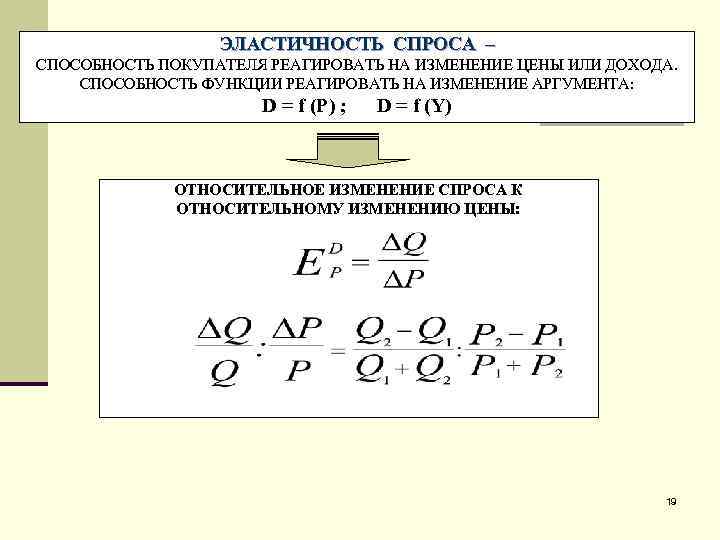 ЭЛАСТИЧНОСТЬ СПРОСА –

СПОСОБНОСТЬ ПОКУПАТЕЛЯ РЕАГИРОВАТЬ НА ИЗМЕНЕНИЕ ЦЕНЫ ИЛИ ДОХОДА.
СПОСОБНОСТЬ ФУНКЦИИ РЕАГИРОВАТЬ НА ИЗМЕНЕНИЕ АРГУМЕНТА:
D = f (P) ; D = f (Y)

ОТНОСИТЕЛЬНОЕ ИЗМЕНЕНИЕ СПРОСА К ОТНОСИТЕЛЬНОМУ ИЗМЕНЕНИЮ ЦЕНЫ:

$E_P^D = \frac{\Delta Q}{\Delta P}$

$\frac{\Delta Q}{Q} : \frac{\Delta P}{P} = \frac{Q_2 - Q_1}{Q_1 + Q_2} : \frac{P_2 - P_1}{P_1 + P_2}$

19